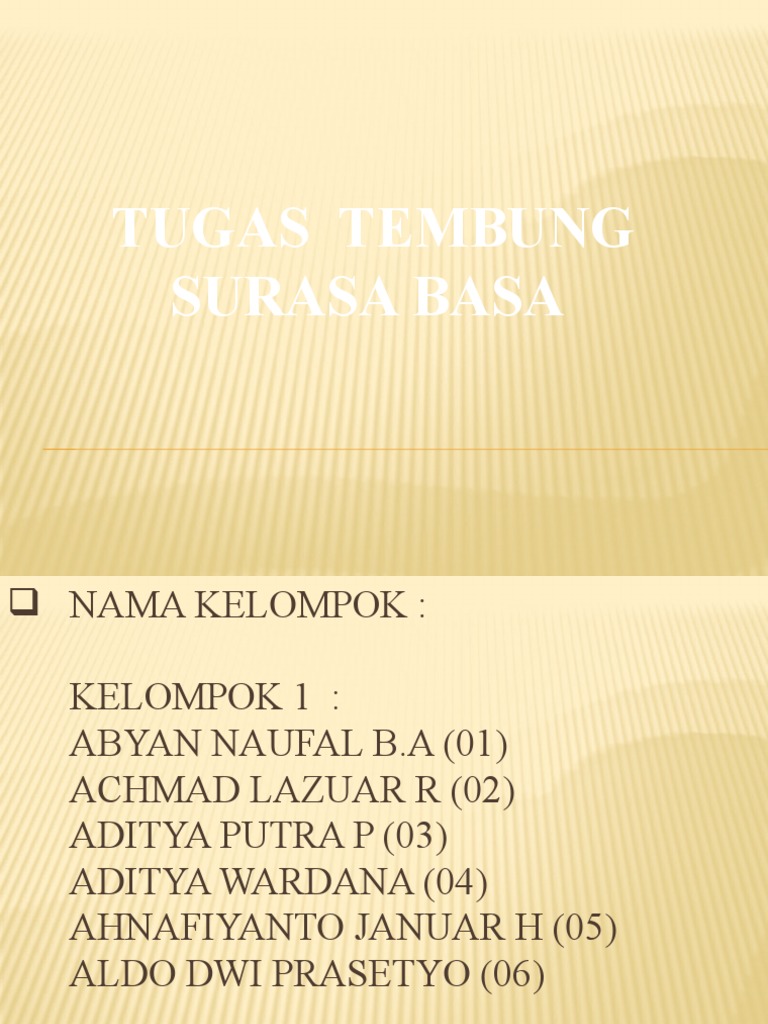 TUGAS TEMBUNG SURASA BASA

NAMA KELOMPOK :

KELOMPOK 1 :
ABYAN NAUFAL B.A (01)
ACHMAD LAZUAR R (02)
ADITYA PUTRA P (03)
ADITYA WARDANA (04)
AHNAFIYANTO JANUAR H (05)
ALDO DWI PRASETYO (06)